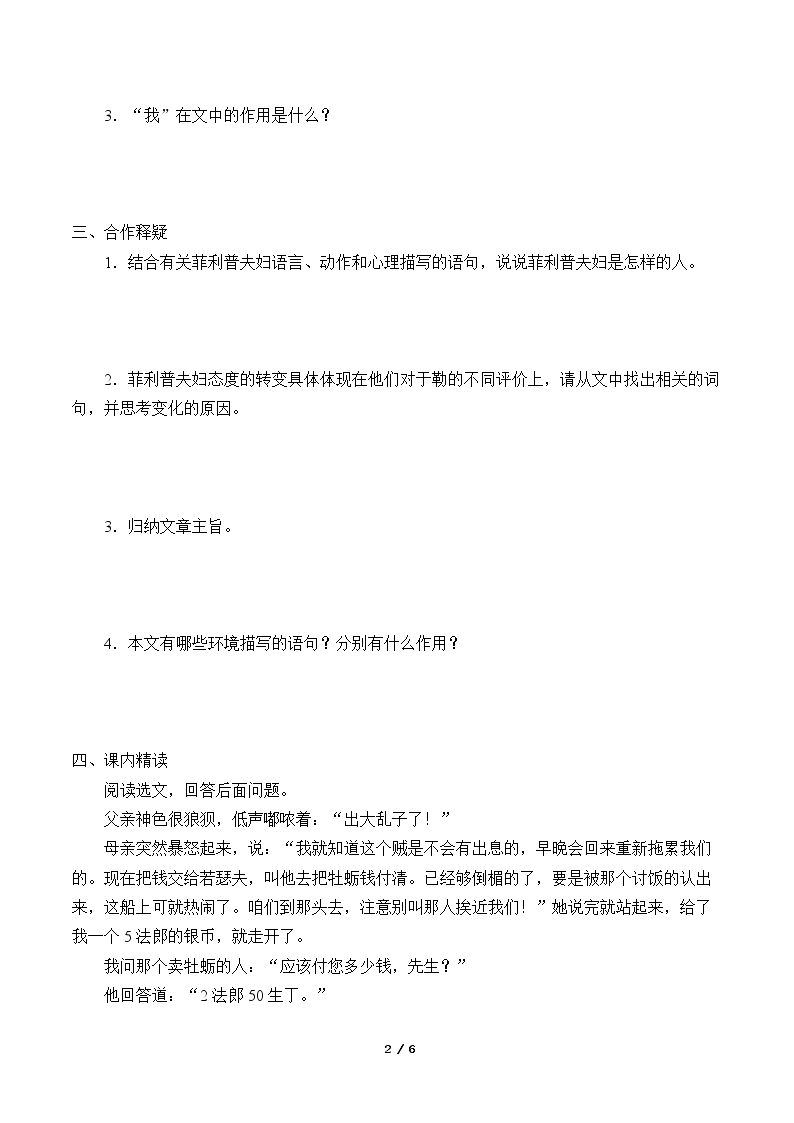 3.“我”在文中的作用是什么？

三、合作释疑

1.结合有关菲利普夫妇语言、动作和心理描写的语句，说说菲利普夫妇是怎样的人。

2.菲利普夫妇态度的转变具体体现在他们对于勒的不同评价上，请从文中找出相关的词句，并思考变化的原因。

3.归纳文章主旨。

4.本文有哪些环境描写的语句？分别有什么作用？

四、课内精读

阅读选文，回答后面问题。

父亲神色很狼狈，低声嘟哝着：“出大乱子了！”

母亲突然暴怒起来，说：“我就知道这个贼是不会有出息的，早晚会回来重新拖累我们的。现在把钱交给若瑟夫，叫他去把牡蛎钱付清。已经够倒楣的了，要是被那个讨饭的认出来，这船上可就热闹了。咱们到那头去，注意别叫那人挨近我们！”她说完就站起来，给了我一个5法郎的银币，就走开了。

我问那个卖牡蛎的人：“应该付您多少钱，先生？”

他回答道：“2法郎50生丁。”

2 / 6